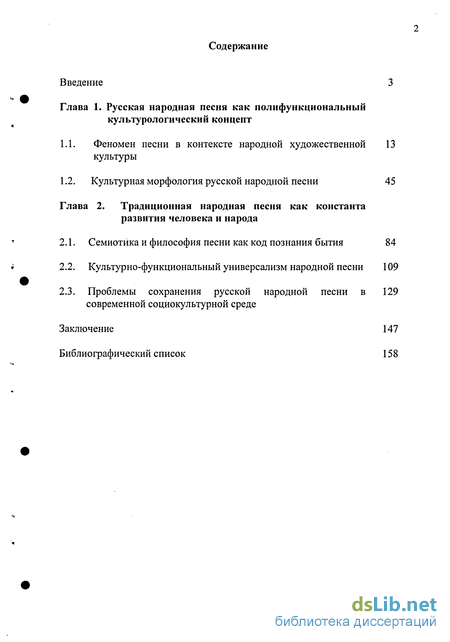 2

Содержание

Введение 3

Глава 1. Русская народная песня как полифункциональный культурологический концепт

1.1. Феномен песни в контексте народной художественной культуры 13

1.2. Культурная морфология русской народной песни 45

Глава 2. Традиционная народная песня как константа развития человека и народа

2.1. Семиотика и философия песни как код познания бытия 84

2.2. Культурно-функциональный универсализм народной песни 109

2.3. Проблемы сохранения русской народной песни в современной социокультурной среде 129

Заключение 147

Библиографический список 158

dsLib.net
библиотека диссертаций